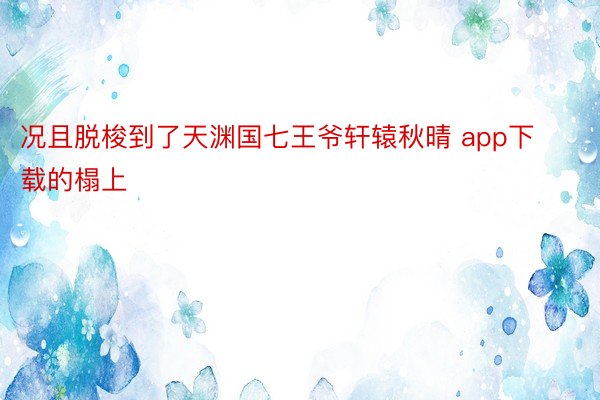 况且脱梭到了天渊国七王爷轩辕秋晴 app下载的榻上